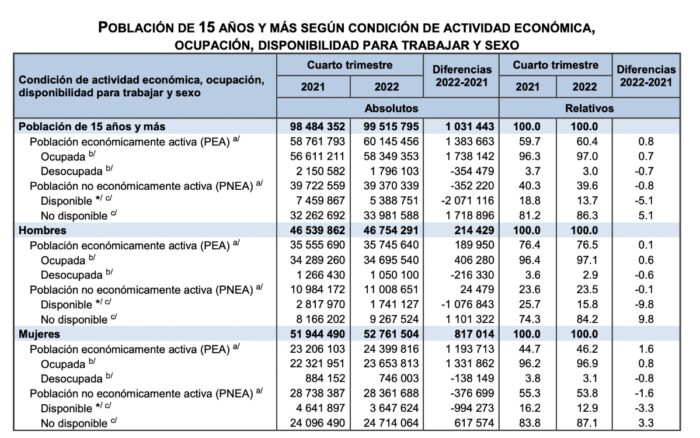 POBLACIÓN DE 15 AÑOS Y MÁS SEGÚN CONDICIÓN DE ACTIVIDAD ECONÓMICA, OCUPACIÓN, DISPONIBILIDAD PARA TRABAJAR Y SEXO

| Condición de actividad económica, ocupación, disponibilidad para trabajar y sexo | Cuarto trimestre 2021 | Cuarto trimestre 2022 | Diferencias 2022-2021 | Cuarto trimestre 2021 | Cuarto trimestre 2022 | Diferencias 2022-2021 |
|---|---|---|---|---|---|---|
| | Absolutos | | | Relativos | | |
| Población de 15 años y más | 98 484 352 | 99 515 795 | 1 031 443 | 100.0 | 100.0 | |
| Población económicamente activa (PEA) $^{a/}$ | 58 761 793 | 60 145 456 | 1 383 663 | 59.7 | 60.4 | 0.8 |
| Ocupada $^{b/}$ | 56 611 211 | 58 349 353 | 1 738 142 | 96.3 | 97.0 | 0.7 |
| Desocupada $^{b/}$ | 2 150 582 | 1 796 103 | -354 479 | 3.7 | 3.0 | -0.7 |
| Población no económicamente activa (PNEA) $^{a/}$ | 39 722 559 | 39 370 339 | -352 220 | 40.3 | 39.6 | -0.8 |
| Disponible $^{*/ c/}$ | 7 459 867 | 5 388 751 | -2 071 116 | 18.8 | 13.7 | -5.1 |
| No disponible $^{c/}$ | 32 262 692 | 33 981 588 | 1 718 896 | 81.2 | 86.3 | 5.1 |
| Hombres | 46 539 862 | 46 754 291 | 214 429 | 100.0 | 100.0 | |
| Población económicamente activa (PEA) $^{a/}$ | 35 555 690 | 35 745 640 | 189 950 | 76.4 | 76.5 | 0.1 |
| Ocupada $^{b/}$ | 34 289 260 | 34 695 540 | 406 280 | 96.4 | 97.1 | 0.6 |
| Desocupada $^{b/}$ | 1 266 430 | 1 050 100 | -216 330 | 3.6 | 2.9 | -0.6 |
| Población no económicamente activa (PNEA) $^{a/}$ | 10 984 172 | 11 008 651 | 24 479 | 23.6 | 23.5 | -0.1 |
| Disponible $^{*/ c/}$ | 2 817 970 | 1 741 127 | -1 076 843 | 25.7 | 15.8 | -9.8 |
| No disponible $^{c/}$ | 8 166 202 | 9 267 524 | 1 101 322 | 74.3 | 84.2 | 9.8 |
| Mujeres | 51 944 490 | 52 761 504 | 817 014 | 100.0 | 100.0 | |
| Población económicamente activa (PEA) $^{a/}$ | 23 206 103 | 24 399 816 | 1 193 713 | 44.7 | 46.2 | 1.6 |
| Ocupada $^{b/}$ | 22 321 951 | 23 653 813 | 1 331 862 | 96.2 | 96.9 | 0.8 |
| Desocupada $^{b/}$ | 884 152 | 746 003 | -138 149 | 3.8 | 3.1 | -0.8 |
| Población no económicamente activa (PNEA) $^{a/}$ | 28 738 387 | 28 361 688 | -376 699 | 55.3 | 53.8 | -1.6 |
| Disponible $^{*/ c/}$ | 4 641 897 | 3 647 624 | -994 273 | 16.2 | 12.9 | -3.3 |
| No disponible $^{c/}$ | 24 096 490 | 24 714 064 | 617 574 | 83.8 | 87.1 | 3.3 |